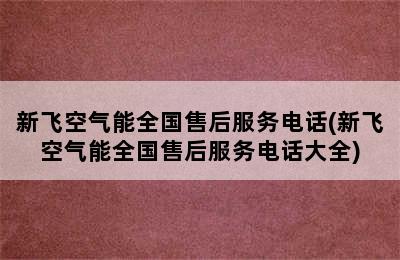 新飞空气能全国售后服务电话(新飞空气能全国售后服务电话大全)